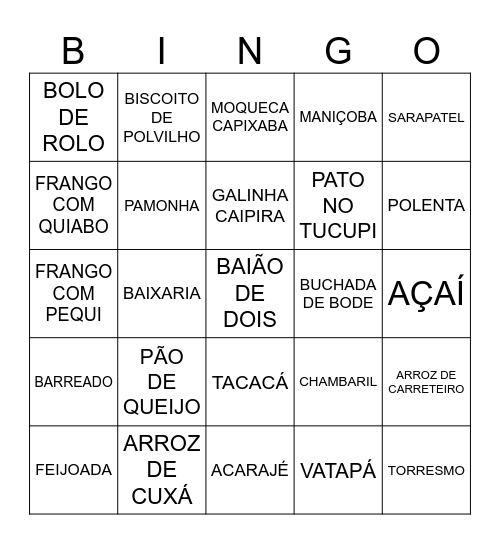 | B | I | N | G | O |
|---|---|---|---|---|
| BOLO DE ROLO | BISCOITO DE POLVILHO | MOQUECA CAPIXABA | MANIÇOBA | SARAPATEL |
| FRANGO COM QUIABO | PAMONHA | GALINHA CAIPIRA | PATO NO TUCUPI | POLENTA |
| FRANGO COM PEQUI | BAIXARIA | BAIÃO DE DOIS | BUCHADA DE BODE | AÇAÍ |
| BARREADO | PÃO DE QUEIJO | TACACÁ | CHAMBARIL | ARROZ DE CARRETEIRO |
| FEIJOADA | ARROZ DE CUXÁ | ACARAJÉ | VATAPÁ | TORRESMO |